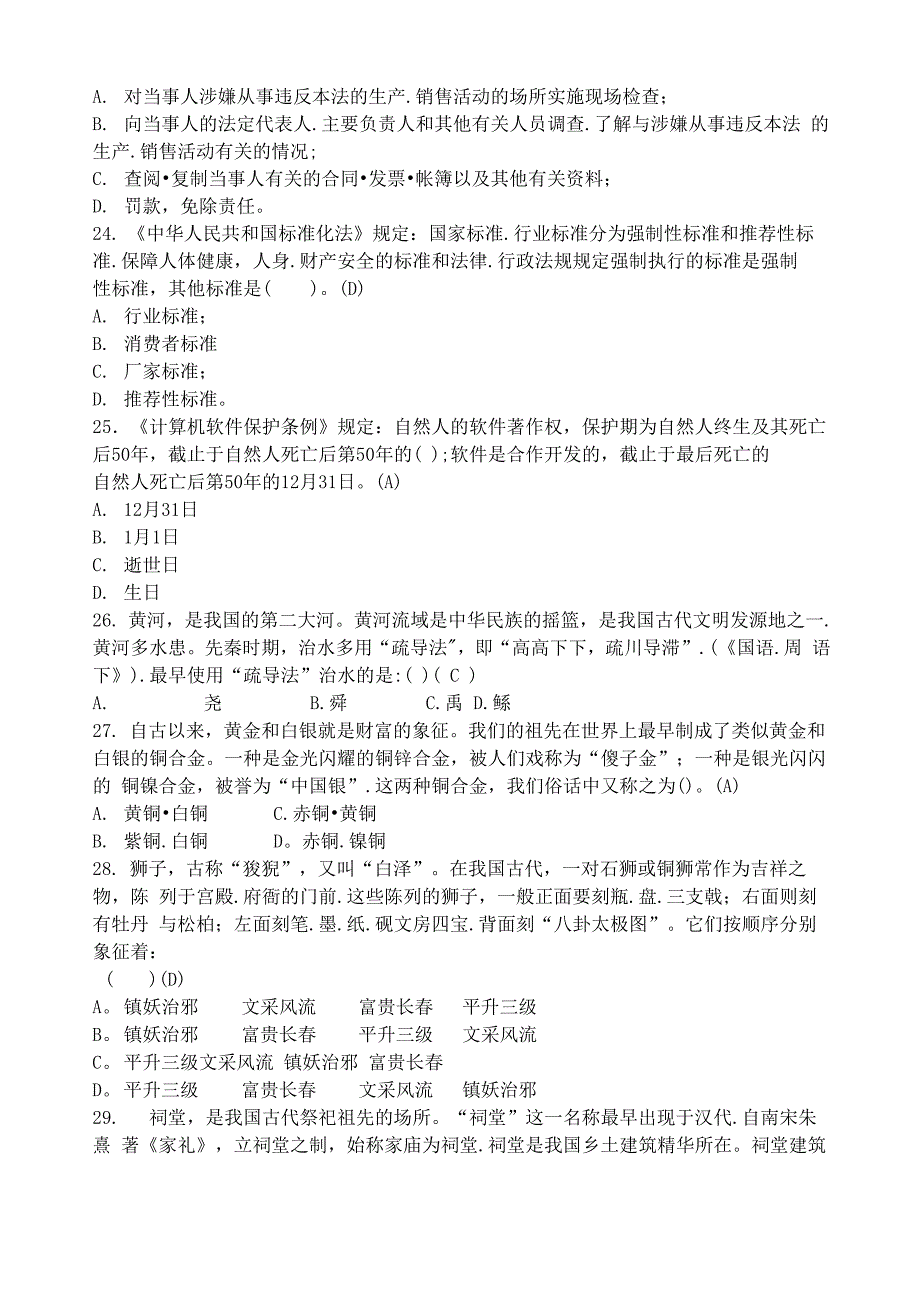 A. 对当事人涉嫌从事违反本法的生产.销售活动的场所实施现场检查;
B. 向当事人的法定代表人.主要负责人和其他有关人员调查.了解与涉嫌从事违反本法 的生产.销售活动有关的情况;
C. 查阅•复制当事人有关的合同•发票•帐簿以及其他有关资料;
D. 罚款，免除责任。
24. 《中华人民共和国标准化法》规定：国家标准.行业标准分为强制性标准和推荐性标准.保障人体健康，人身.财产安全的标准和法律.行政法规规定强制执行的标准是强制性标准，其他标准是(　　)。(D)
A. 行业标准;
B. 消费者标准
C. 厂家标准;
D. 推荐性标准。
25. 《计算机软件保护条例》规定：自然人的软件著作权，保护期为自然人终生及其死亡后50年，截止于自然人死亡后第50年的( );软件是合作开发的，截止于最后死亡的自然人死亡后第50年的12月31日。(A)
A. 12月31日
B. 1月1日
C. 逝世日
D. 生日
26. 黄河，是我国的第二大河。黄河流域是中华民族的摇篮，是我国古代文明发源地之一.黄河多水患。先秦时期，治水多用“疏导法″，即“高高下下，疏川导滞”.(《国语.周 语下》).最早使用“疏导法”治水的是:( )( C )
A. 尧 B.舜 C.禹 D.鲧
27. 自古以来，黄金和白银就是财富的象征。我们的祖先在世界上最早制成了类似黄金和白银的铜合金。一种是金光闪耀的铜锌合金，被人们戏称为“傻子金”；一种是银光闪闪的 铜镍合金，被誉为“中国银”.这两种铜合金，我们俗话中又称之为()。(A)
A. 黄铜•白铜 C.赤铜•黄铜
B. 紫铜.白铜 D。赤铜.镍铜
28. 狮子，古称“狻猊”，又叫“白泽”。在我国古代，一对石狮或铜狮常作为吉祥之物，陈 列于宫殿.府衙的门前.这些陈列的狮子，一般正面要刻瓶.盘.三支戟；右面则刻有牡丹 与松柏；左面刻笔.墨.纸.砚文房四宝.背面刻“八卦太极图”。它们按顺序分别象征着：
(　　)(D)
A。镇妖治邪 文采风流 富贵长春 平升三级
B。镇妖治邪 富贵长春 平升三级 文采风流
C。平升三级文采风流 镇妖治邪 富贵长春
D。平升三级 富贵长春 文采风流 镇妖治邪
29. 祠堂，是我国古代祭祀祖先的场所。“祠堂”这一名称最早出现于汉代.自南宋朱熹 著《家礼》，立祠堂之制，始称家庙为祠堂.祠堂是我国乡土建筑精华所在。祠堂建筑